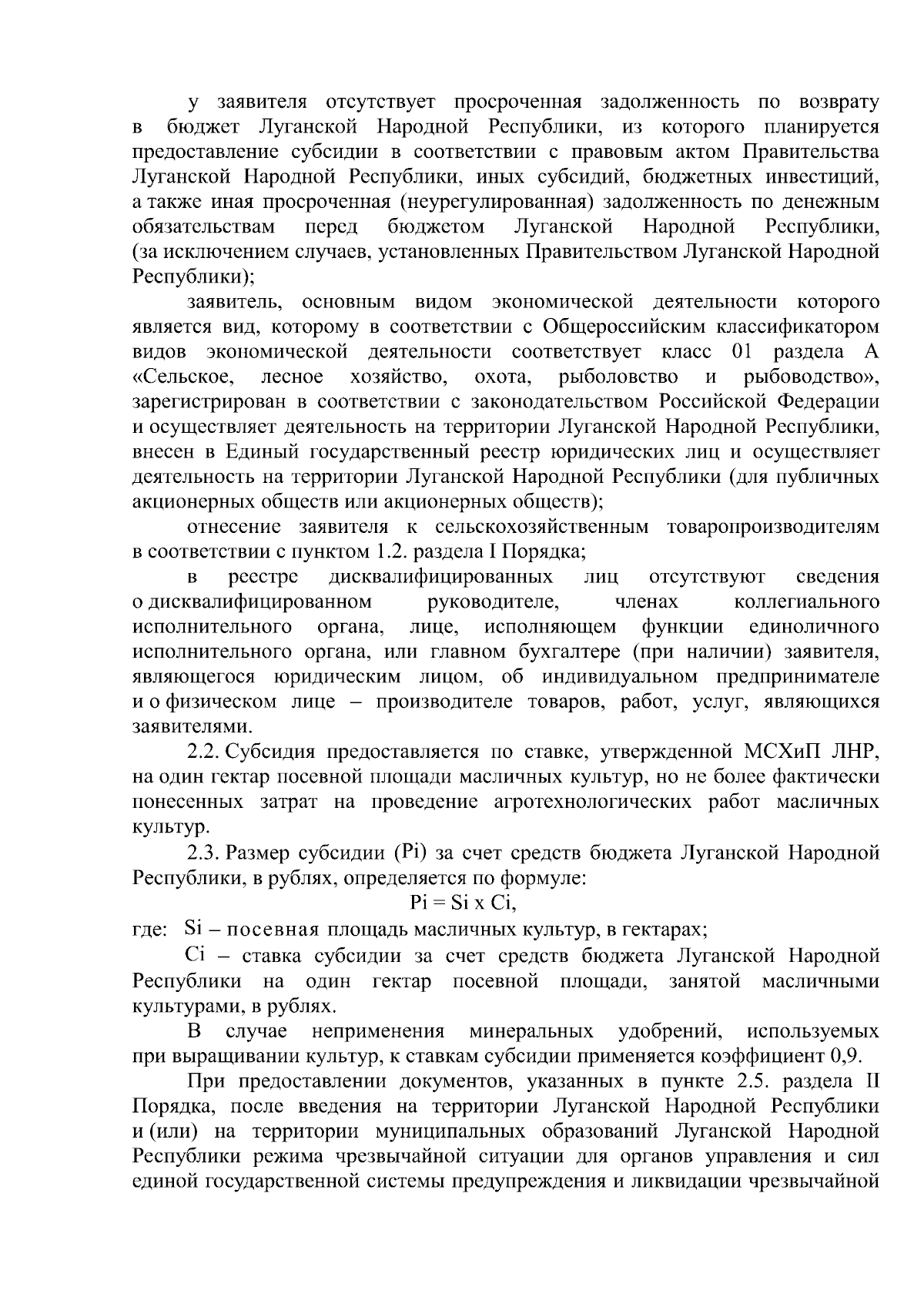 у заявителя отсутствует просроченная задолженность по возврату в бюджет Луганской Народной Республики, из которого планируется предоставление субсидии в соответствии с правовым актом Правительства Луганской Народной Республики, иных субсидий, бюджетных инвестиций, а также иная просроченная (неурегулированная) задолженность по денежным обязательствам перед бюджетом Луганской Народной Республики, (за исключением случаев, установленных Правительством Луганской Народной Республики);

заявитель, основным видом экономической деятельности которого является вид, которому в соответствии с Общероссийским классификатором видов экономической деятельности соответствует класс 01 раздела А «Сельское, лесное хозяйство, охота, рыболовство и рыбоводство», зарегистрирован в соответствии с законодательством Российской Федерации и осуществляет деятельность на территории Луганской Народной Республики, внесен в Единый государственный реестр юридических лиц и осуществляет деятельность на территории Луганской Народной Республики (для публичных акционерных обществ или акционерных обществ);

отнесение заявителя к сельскохозяйственным товаропроизводителям в соответствии с пунктом 1.2. раздела I Порядка;

в реестре дисквалифицированных лиц отсутствуют сведения о дисквалифицированном руководителе, членах коллегиального исполнительного органа, лице, исполняющем функции единоличного исполнительного органа, или главном бухгалтере (при наличии) заявителя, являющегося юридическим лицом, об индивидуальном предпринимателе и о физическом лице – производителе товаров, работ, услуг, являющихся заявителями.

2.2. Субсидия предоставляется по ставке, утвержденной МСХиП ЛНР, на один гектар посевной площади масличных культур, но не более фактически понесенных затрат на проведение агротехнологических работ масличных культур.

2.3. Размер субсидии (Pi) за счет средств бюджета Луганской Народной Республики, в рублях, определяется по формуле:

Pi = Si x Ci,

где: Si – посевная площадь масличных культур, в гектарах;

Ci – ставка субсидии за счет средств бюджета Луганской Народной Республики на один гектар посевной площади, занятой масличными культурами, в рублях.

В случае неприменения минеральных удобрений, используемых при выращивании культур, к ставкам субсидии применяется коэффициент 0,9.

При предоставлении документов, указанных в пункте 2.5. раздела II Порядка, после введения на территории Луганской Народной Республики и (или) на территории муниципальных образований Луганской Народной Республики режима чрезвычайной ситуации для органов управления и сил единой государственной системы предупреждения и ликвидации чрезвычайной